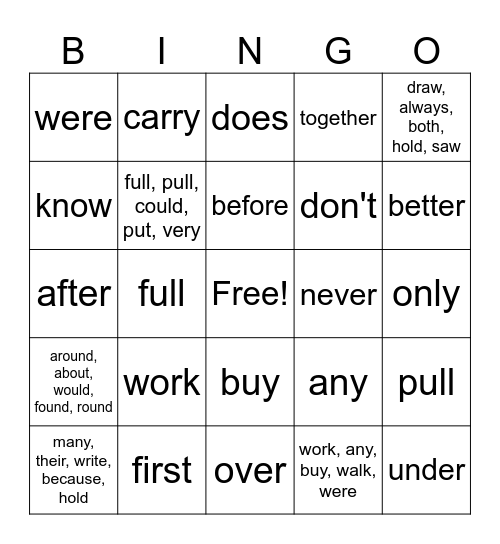 | B | I | N | G | O |
|---|---|---|---|---|
| were | carry | does | together | draw, always, both, hold, saw |
| know | full, pull, could, put, very | before | don't | better |
| after | full | Free! | never | only |
| around, about, would, found, round | work | buy | any | pull |
| many, their, write, because, hold | first | over | work, any, buy, walk, were | under |